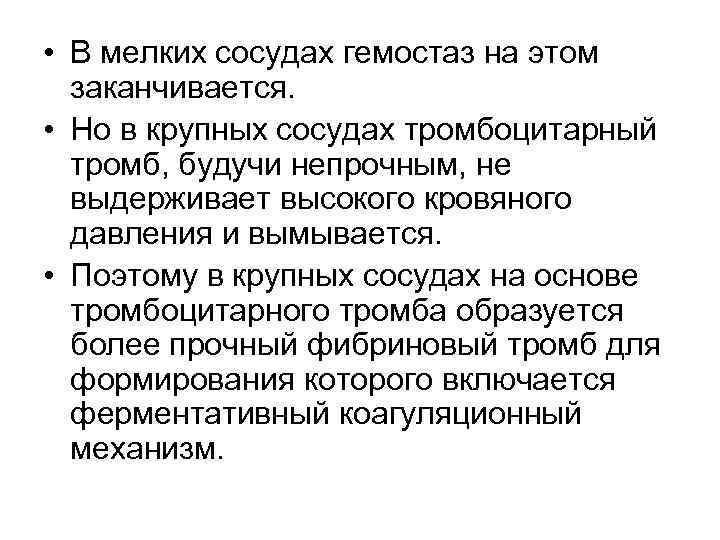 • В мелких сосудах гемостаз на этом заканчивается.

• Но в крупных сосудах тромбоцитарный тромб, будучи непрочным, не выдерживает высокого кровяного давления и вымывается.

• Поэтому в крупных сосудах на основе тромбоцитарного тромба образуется более прочный фибриновый тромб для формирования которого включается ферментативный коагуляционный механизм.